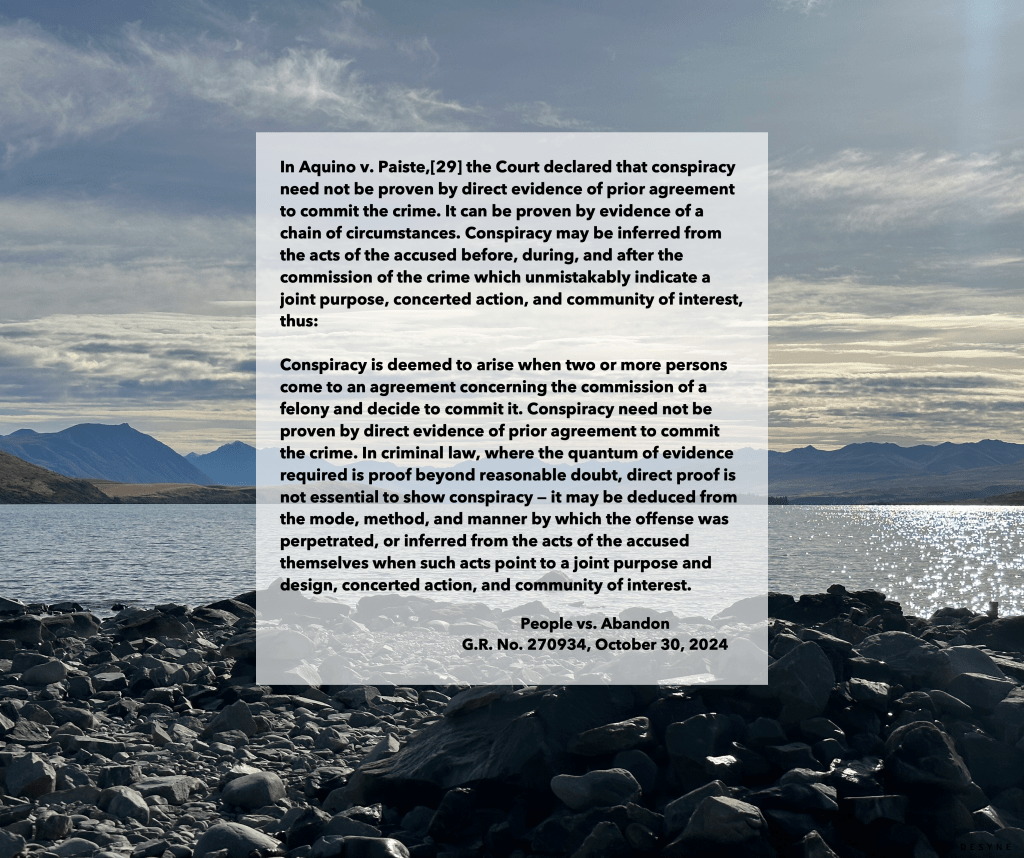 In Aquino v. Paiste,[29] the Court declared that conspiracy need not be proven by direct evidence of prior agreement to commit the crime. It can be proven by evidence of a chain of circumstances. Conspiracy may be inferred from the acts of the accused before, during, and after the commission of the crime which unmistakably indicate a joint purpose, concerted action, and community of interest, thus:

Conspiracy is deemed to arise when two or more persons come to an agreement concerning the commission of a felony and decide to commit it. Conspiracy need not be proven by direct evidence of prior agreement to commit the crime. In criminal law, where the quantum of evidence required is proof beyond reasonable doubt, direct proof is not essential to show conspiracy — it may be deduced from the mode, method, and manner by which the offense was perpetrated, or inferred from the acts of the accused themselves when such acts point to a joint purpose and design, concerted action, and community of interest.

People vs. Abandon
G.R. No. 270934, October 30, 2024